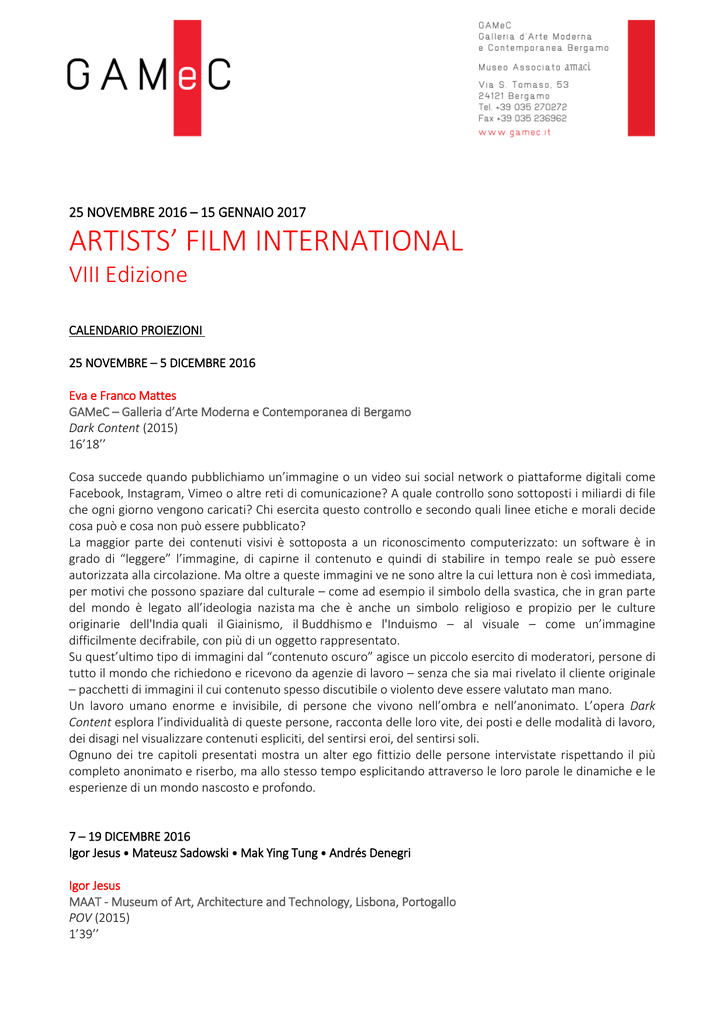 GAMeC

GAMeC
Galleria d'Arte Moderna
e Contemporanea Bergamo

Museo Associato amaci

Via S. Tomaso, 53
24121 Bergamo
Tel. +39 035 270272
Fax +39 035 236962

www.gamec.it

25 NOVEMBRE 2016 – 15 GENNAIO 2017

ARTISTS' FILM INTERNATIONAL

VIII Edizione

CALENDARIO PROIEZIONI

25 NOVEMBRE – 5 DICEMBRE 2016

Eva e Franco Mattes
GAMeC – Galleria d'Arte Moderna e Contemporanea di Bergamo
Dark Content (2015)
16'18''

Cosa succede quando pubblichiamo un'immagine o un video sui social network o piattaforme digitali come Facebook, Instagram, Vimeo o altre reti di comunicazione? A quale controllo sono sottoposti i miliardi di file che ogni giorno vengono caricati? Chi esercita questo controllo e secondo quali linee etiche e morali decide cosa può e cosa non può essere pubblicato?
La maggior parte dei contenuti visivi è sottoposta a un riconoscimento computerizzato: un software è in grado di "leggere" l'immagine, di capirne il contenuto e quindi di stabilire in tempo reale se può essere autorizzata alla circolazione. Ma oltre a queste immagini ve ne sono altre la cui lettura non è così immediata, per motivi che possono spaziare dal culturale – come ad esempio il simbolo della svastica, che in gran parte del mondo è legato all'ideologia nazista ma che è anche un simbolo religioso e propizio per le culture originarie dell'India quali il Giainismo, il Buddhismo e l'Induismo – al visuale – come un'immagine difficilmente decifrabile, con più di un oggetto rappresentato.
Su quest'ultimo tipo di immagini dal "contenuto oscuro" agisce un piccolo esercito di moderatori, persone di tutto il mondo che richiedono e ricevono da agenzie di lavoro – senza che sia mai rivelato il cliente originale – pacchetti di immagini il cui contenuto spesso discutibile o violento deve essere valutato man mano.
Un lavoro umano enorme e invisibile, di persone che vivono nell'ombra e nell'anonimato. L'opera Dark Content esplora l'individualità di queste persone, racconta delle loro vite, dei posti e delle modalità di lavoro, dei disagi nel visualizzare contenuti espliciti, del sentirsi eroi, del sentirsi soli.
Ognuno dei tre capitoli presentati mostra un alter ego fittizio delle persone intervistate rispettando il più completo anonimato e riserbo, ma allo stesso tempo esplicitando attraverso le loro parole le dinamiche e le esperienze di un mondo nascosto e profondo.

7 – 19 DICEMBRE 2016
Igor Jesus • Mateusz Sadowski • Mak Ying Tung • Andrés Denegri

Igor Jesus
MAAT - Museum of Art, Architecture and Technology, Lisbona, Portogallo
POV (2015)
1'39''